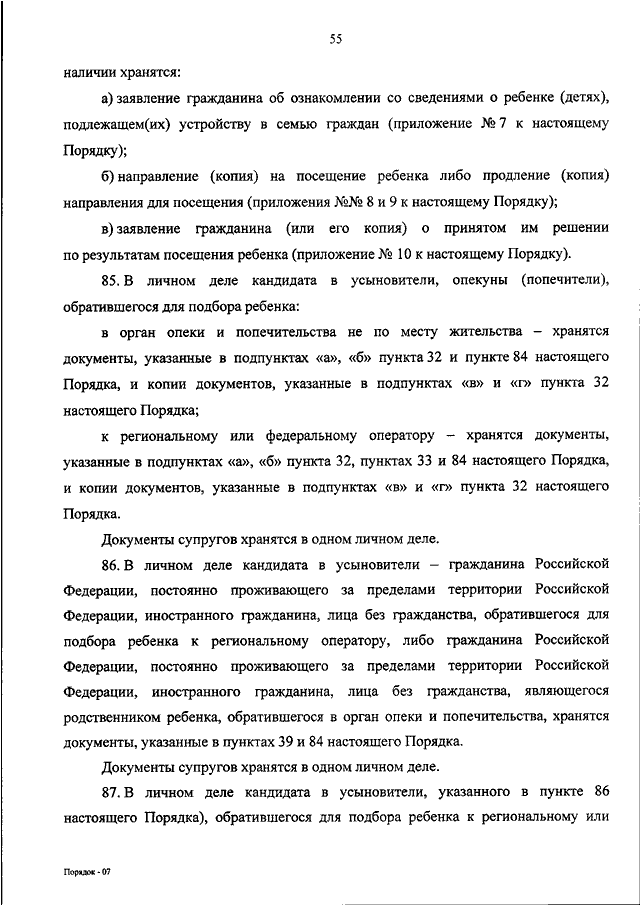 55

наличии хранятся:

а) заявление гражданина об ознакомлении со сведениями о ребенке (детях), подлежащем(их) устройству в семью граждан (приложение № 7 к настоящему Порядку);

б) направление (копия) на посещение ребенка либо продление (копия) направления для посещения (приложения №№ 8 и 9 к настоящему Порядку);

в) заявление гражданина (или его копия) о принятом им решении по результатам посещения ребенка (приложение № 10 к настоящему Порядку).

85. В личном деле кандидата в усыновители, опекуны (попечители), обратившегося для подбора ребенка:

в орган опеки и попечительства не по месту жительства – хранятся документы, указанные в подпунктах «а», «б» пункта 32 и пункте 84 настоящего Порядка, и копии документов, указанные в подпунктах «в» и «г» пункта 32 настоящего Порядка;

к региональному или федеральному оператору – хранятся документы, указанные в подпунктах «а», «б» пункта 32, пунктах 33 и 84 настоящего Порядка, и копии документов, указанные в подпунктах «в» и «г» пункта 32 настоящего Порядка.

Документы супругов хранятся в одном личном деле.

86. В личном деле кандидата в усыновители – гражданина Российской Федерации, постоянно проживающего за пределами территории Российской Федерации, иностранного гражданина, лица без гражданства, обратившегося для подбора ребенка к региональному оператору, либо гражданина Российской Федерации, постоянно проживающего за пределами территории Российской Федерации, иностранного гражданина, лица без гражданства, являющегося родственником ребенка, обратившегося в орган опеки и попечительства, хранятся документы, указанные в пунктах 39 и 84 настоящего Порядка.

Документы супругов хранятся в одном личном деле.

87. В личном деле кандидата в усыновители, указанного в пункте 86 настоящего Порядка), обратившегося для подбора ребенка к региональному или

Порядок - 07